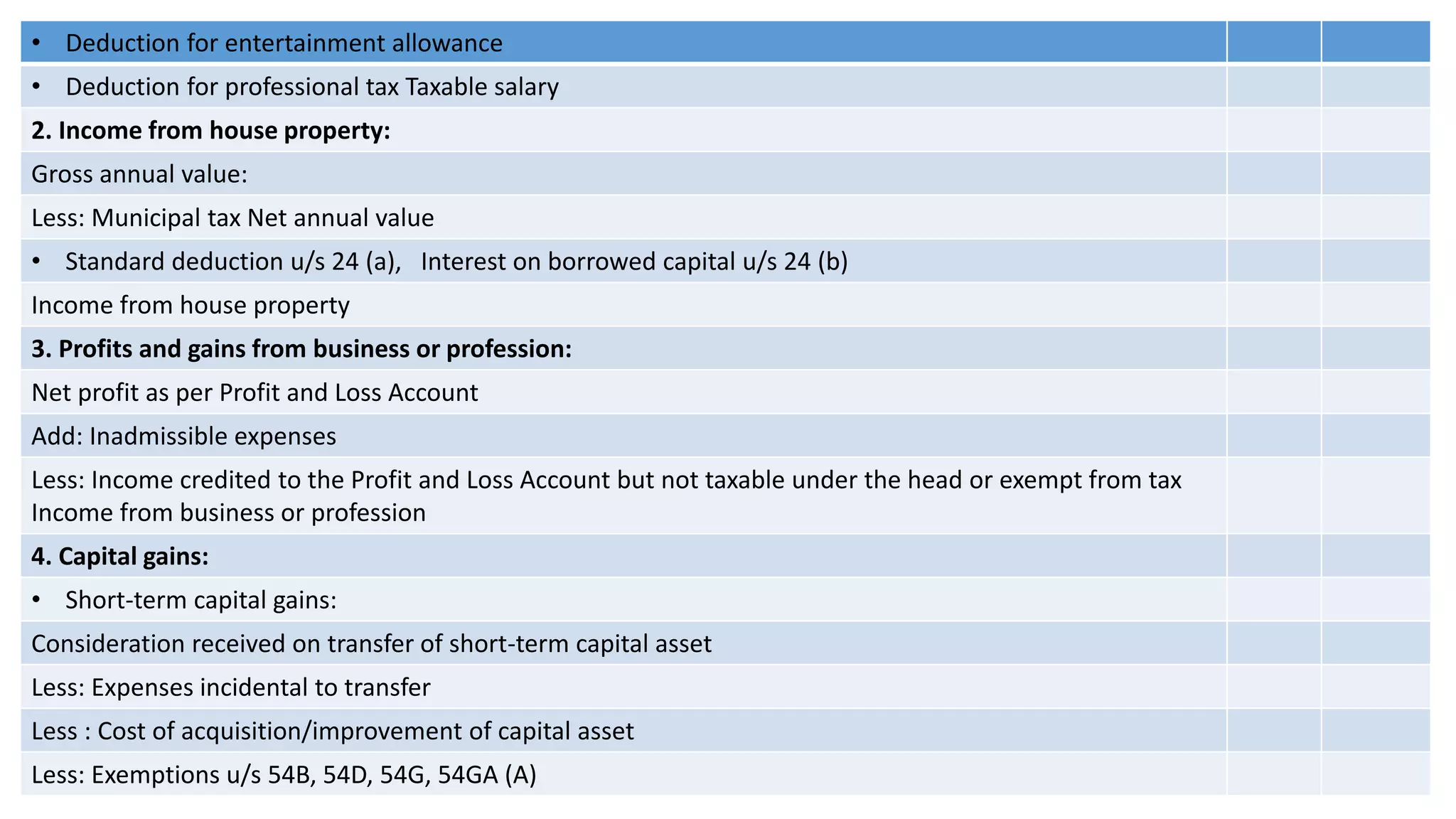 | • Deduction for entertainment allowance | | |
|---|---|---|
| • Deduction for professional tax Taxable salary | | |
| **2. Income from house property:** | | |
| Gross annual value: | | |
| Less: Municipal tax Net annual value | | |
| • Standard deduction u/s 24 (a), Interest on borrowed capital u/s 24 (b) | | |
| Income from house property | | |
| **3. Profits and gains from business or profession:** | | |
| Net profit as per Profit and Loss Account | | |
| Add: Inadmissible expenses | | |
| Less: Income credited to the Profit and Loss Account but not taxable under the head or exempt from tax Income from business or profession | | |
| **4. Capital gains:** | | |
| • Short-term capital gains: | | |
| Consideration received on transfer of short-term capital asset | | |
| Less: Expenses incidental to transfer | | |
| Less : Cost of acquisition/improvement of capital asset | | |
| Less: Exemptions u/s 54B, 54D, 54G, 54GA (A) | | |